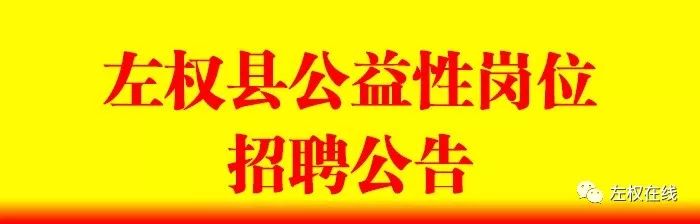 左权县公益性岗位
招聘公告

左权在线